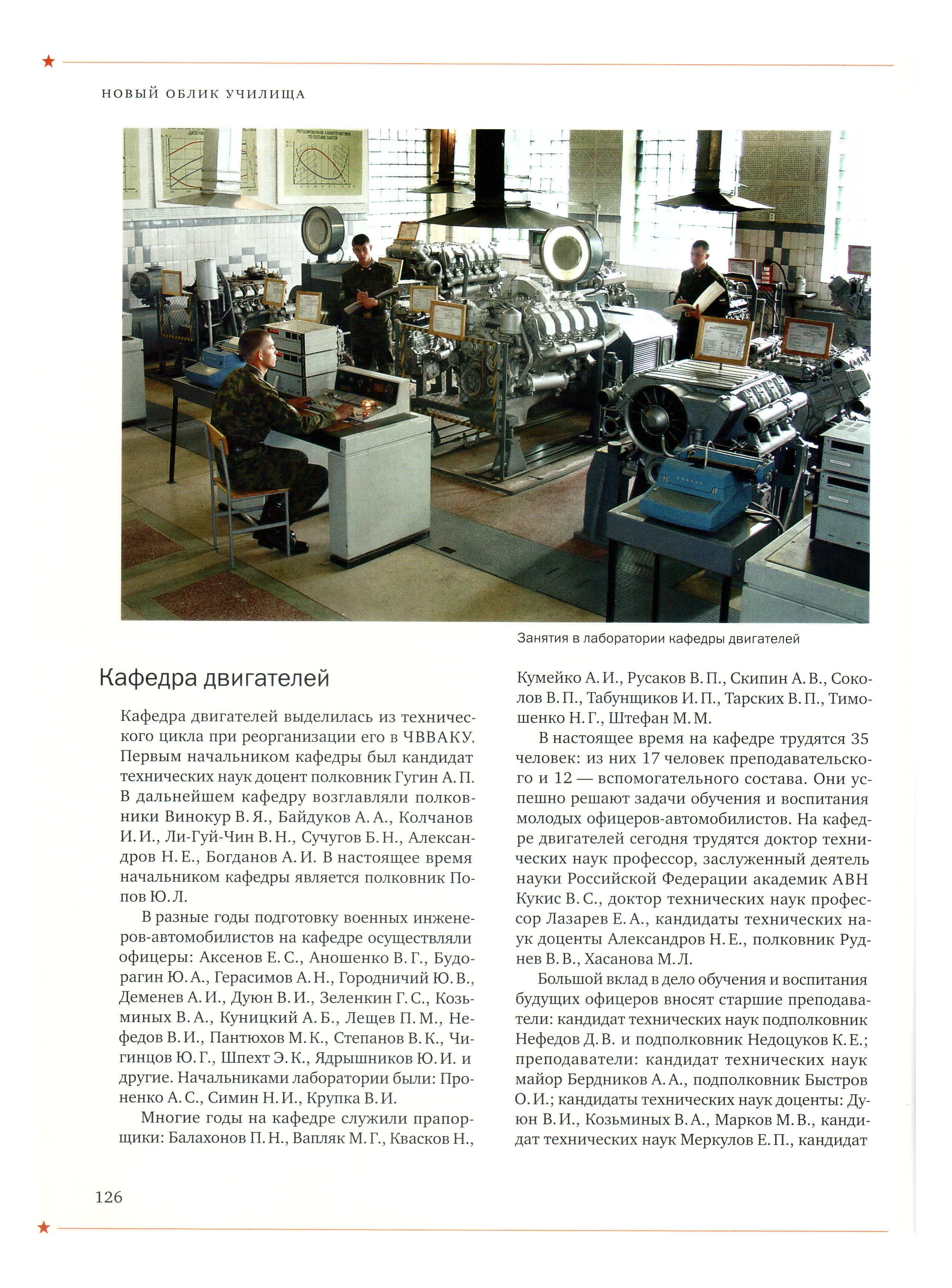 НОВЫЙ ОБЛИК УЧИЛИЩА

Занятия в лаборатории кафедры двигателей

Кафедра двигателей

Кафедра двигателей выделилась из технического цикла при реорганизации его в ЧВВАКУ. Первым начальником кафедры был кандидат технических наук доцент полковник Гугин А. П. В дальнейшем кафедру возглавляли полковники Винокур В. Я., Байдуков А. А., Колчанов И. И., Ли-Гуй-Чин В. Н., Сучугов Б. Н., Александров Н. Е., Богданов А. И. В настоящее время начальником кафедры является полковник Попов Ю. Л.

В разные годы подготовку военных инженеров-автомобилистов на кафедре осуществляли офицеры: Аксенов Е. С., Аношенко В. Г., Будорагин Ю. А., Герасимов А. Н., Городничий Ю. В., Деменев А. И., Дуюн В. И., Зеленкин Г. С., Козьминых В. А., Куницкий А. Б., Лещев П. М., Нефедов В. И., Пантюхов М. К., Степанов В. К., Чигинцов Ю. Г., Шпехт Э. К., Ядрышников Ю. И. и другие. Начальниками лаборатории были: Проненко А. С., Симин Н. И., Крупка В. И.

Многие годы на кафедре служили прапорщики: Балахонов П. Н., Вапляк М. Г., Квасков Н., Кумейко А. И., Русаков В. П., Скипин А. В., Соколов В. П., Табунщиков И. П., Тарских В. П., Тимошенко Н. Г., Штефан М. М.

В настоящее время на кафедре трудятся 35 человек: из них 17 человек преподавательского и 12 — вспомогательного состава. Они успешно решают задачи обучения и воспитания молодых офицеров-автомобилистов. На кафедре двигателей сегодня трудятся доктор технических наук профессор, заслуженный деятель науки Российской Федерации академик АВН Кукис В. С., доктор технических наук профессор Лазарев Е. А., кандидаты технических наук доценты Александров Н. Е., полковник Руднев В. В., Хасанова М. Л.

Большой вклад в дело обучения и воспитания будущих офицеров вносят старшие преподаватели: кандидат технических наук подполковник Нефедов Д. В. и подполковник Недоцуков К. Е.; преподаватели: кандидат технических наук майор Бердников А. А., подполковник Быстров О. И.; кандидаты технических наук доценты: Дуюн В. И., Козьминых В. А., Марков М. В., кандидат технических наук Меркулов Е. П., кандидат

126